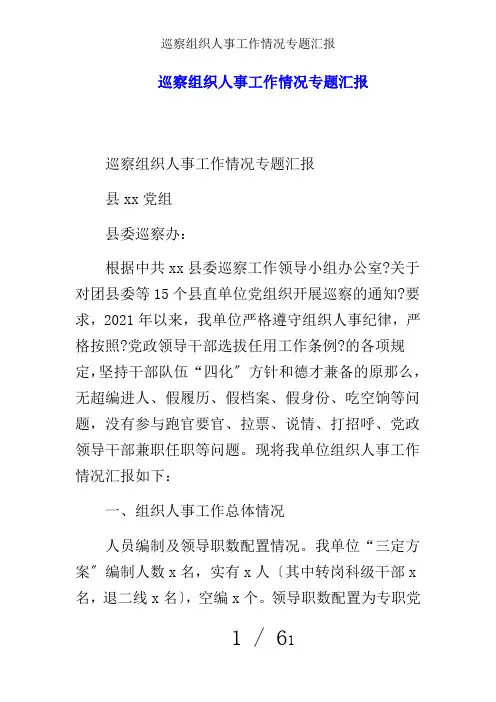 巡察组织人事工作情况专题汇报

巡察组织人事工作情况专题汇报

巡察组织人事工作情况专题汇报

县 xx 党组

县委巡察办：

根据中共 xx 县委巡察工作领导小组办公室?关于对团县委等 15 个县直单位党组织开展巡察的通知?要求，2021 年以来，我单位严格遵守组织人事纪律，严格按照?党政领导干部选拔任用工作条例?的各项规定，坚持干部队伍“四化〞方针和德才兼备的原那么，无超编进人、假履历、假档案、假身份、吃空饷等问题，没有参与跑官要官、拉票、说情、打招呼、党政领导干部兼职任职等问题。现将我单位组织人事工作情况汇报如下：

一、组织人事工作总体情况

人员编制及领导职数配置情况。我单位“三定方案〞编制人数 x 名，实有 x 人〔其中转岗科级干部 x 名，退二线 x 名〕，空编 x 个。领导职数配置为专职党

1 / 61